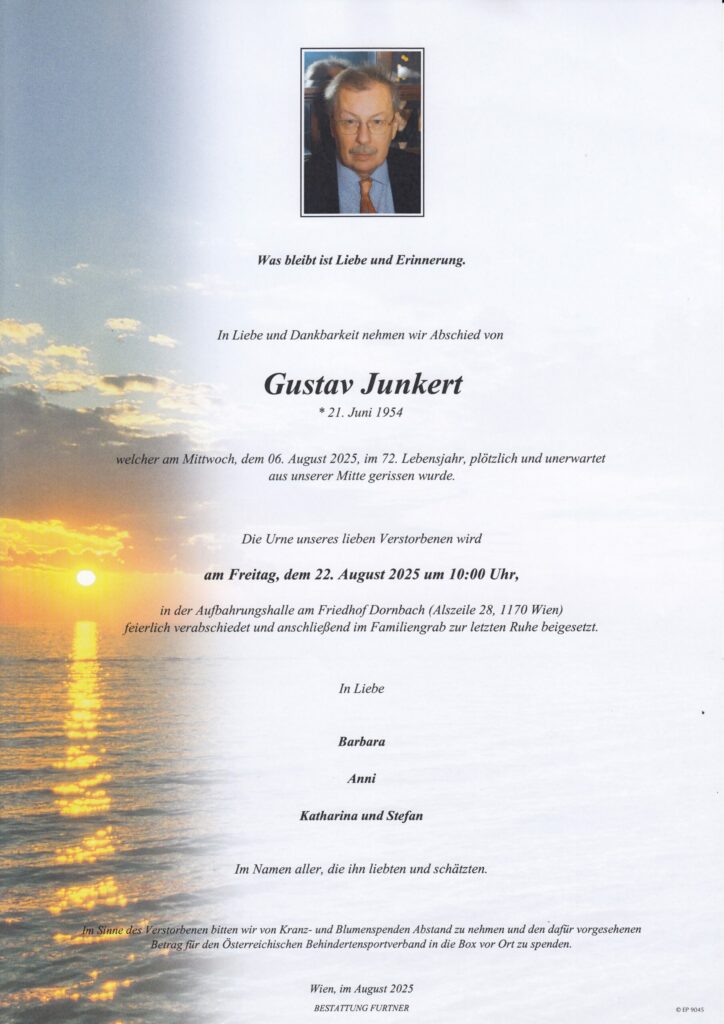 Was bleibt ist Liebe und Erinnerung.

In Liebe und Dankbarkeit nehmen wir Abschied von

Gustav Junkert
* 21. Juni 1954

welcher am Mittwoch, dem 06. August 2025, im 72. Lebensjahr, plötzlich und unerwartet aus unserer Mitte gerissen wurde.

Die Urne unseres lieben Verstorbenen wird

am Freitag, dem 22. August 2025 um 10:00 Uhr,

in der Aufbahrungshalle am Friedhof Dornbach (Alszeile 28, 1170 Wien) feierlich verabschiedet und anschließend im Familiengrab zur letzten Ruhe beigesetzt.

In Liebe

Barbara

Anni

Katharina und Stefan

Im Namen aller, die ihn liebten und schätzten.

Im Sinne des Verstorbenen bitten wir von Kranz- und Blumenspenden Abstand zu nehmen und den dafür vorgesehenen Betrag für den Österreichischen Behindertensportverband in die Box vor Ort zu spenden.

Wien, im August 2025
BESTATTUNG FURTNER

© EP 9045